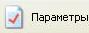 Параметры